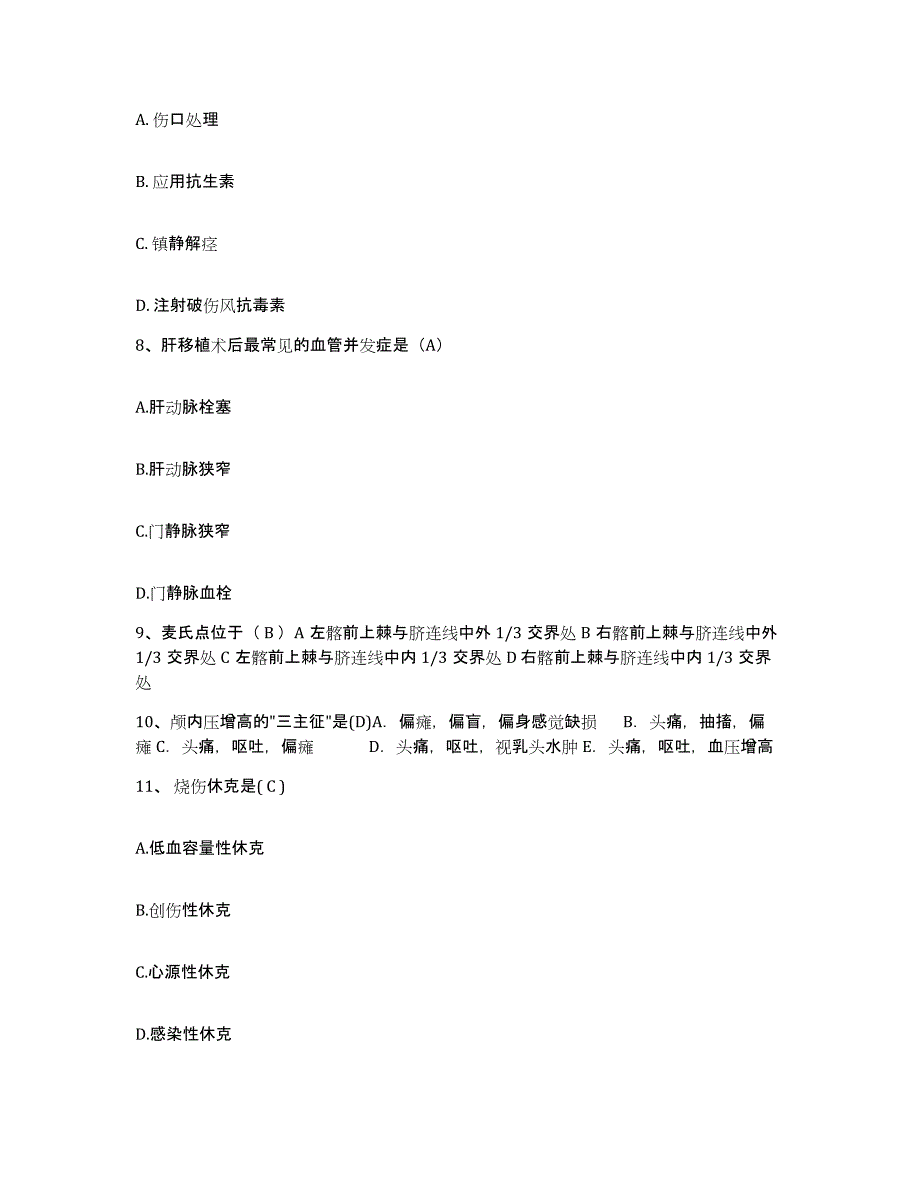 A. 伤口处理

B. 应用抗生素

C. 镇静解痉

D. 注射破伤风抗毒素

8、肝移植术后最常见的血管并发症是（A）

A.肝动脉栓塞

B.肝动脉狭窄

C.门静脉狭窄

D.门静脉血栓

9、麦氏点位于（ B ）A 左髂前上棘与脐连线中外 1/3 交界处 B 右髂前上棘与脐连线中外 1/3 交界处 C 左髂前上棘与脐连线中内 1/3 交界处 D 右髂前上棘与脐连线中内 1/3 交界处

10、颅内压增高的"三主征"是(D)A. 偏瘫，偏盲，偏身感觉缺损 B. 头痛，抽搐，偏瘫 C. 头痛，呕吐，偏瘫 D. 头痛，呕吐，视乳头水肿 E. 头痛，呕吐，血压增高

11、 烧伤休克是( C )

A.低血容量性休克

B.创伤性休克

C.心源性休克

D.感染性休克